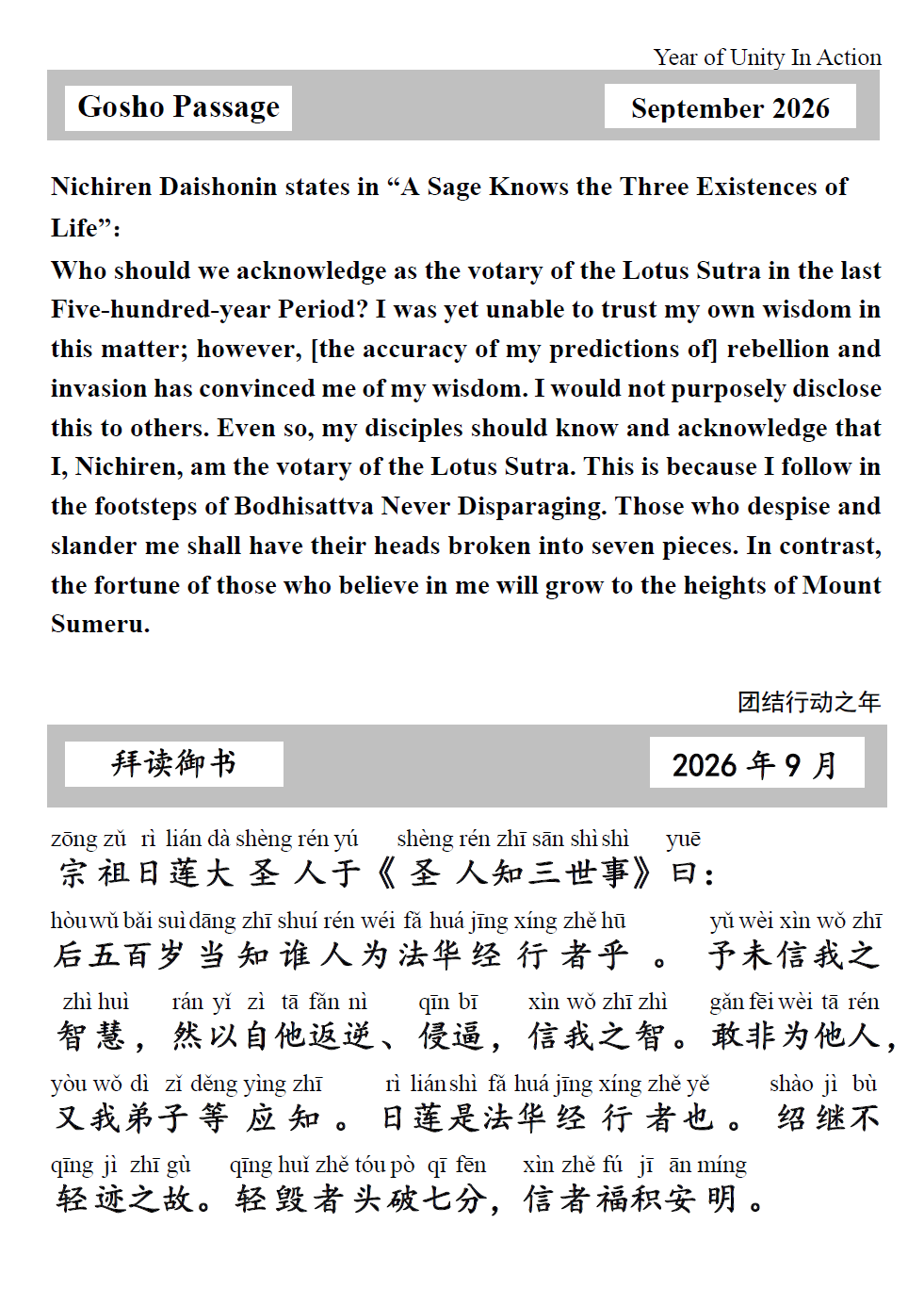 Year of Unity In Action

Gosho Passage

September 2026

Nichiren Daishonin states in "A Sage Knows the Three Existences of Life":

Who should we acknowledge as the votary of the Lotus Sutra in the last Five-hundred-year Period? I was yet unable to trust my own wisdom in this matter; however, [the accuracy of my predictions of] rebellion and invasion has convinced me of my wisdom. I would not purposely disclose this to others. Even so, my disciples should know and acknowledge that I, Nichiren, am the votary of the Lotus Sutra. This is because I follow in the footsteps of Bodhisattva Never Disparaging. Those who despise and slander me shall have their heads broken into seven pieces. In contrast, the fortune of those who believe in me will grow to the heights of Mount Sumeru.

团结行动之年

拜读御书

2026年9月

zōng zǔ rì lián dà shèng rén yú shèng rén zhī sān shì shì yuē
宗祖日莲大圣人于《圣人知三世事》曰:

hòu wǔ bǎi suì dāng zhī shuí rén wéi fǎ huá jīng xíng zhě hū yǔ wèi xìn wǒ zhī
后五百岁当知谁人为法华经行者乎。予未信我之

zhì huì rán yǐ zì tā fǎn nì qīn bī xìn wǒ zhī zhì gǎn fēi wèi tā rén
智慧,然以自他返逆、侵逼,信我之智。敢非为他人,

yòu wǒ dì zǐ děng yìng zhī rì lián shì fǎ huá jīng xíng zhě yě shào jì bù
又我弟子等应知。日莲是法华经行者也。绍继不

qīng jì zhī gù qīng huǐ zhě tóu pò qī fēn xìn zhě fú jī ān míng
轻迹之故。轻毁者头破七分,信者福积安明。